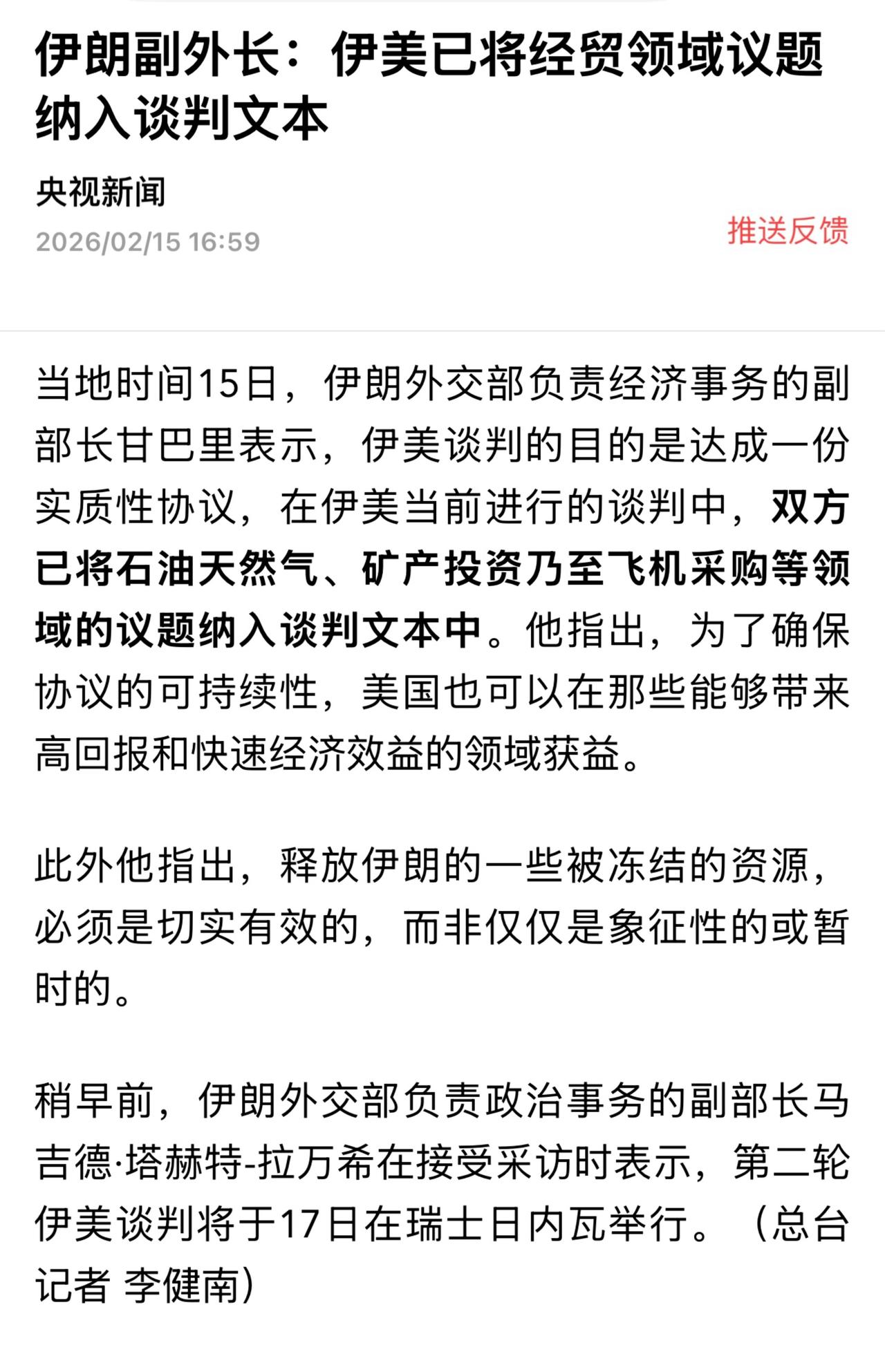 伊朗副外长：伊美已将经贸领域议题纳入谈判文本

央视新闻

2026/02/15 16:59

推送反馈

当地时间15日，伊朗外交部负责经济事务的副部长甘巴里表示，伊美谈判的目的是达成一份实质性协议，在伊美当前进行的谈判中，双方已将石油天然气、矿产投资乃至飞机采购等领域的议题纳入谈判文本中。他指出，为了确保协议的可持续性，美国也可以在那些能够带来高回报和快速经济效益的领域获益。

此外他指出，释放伊朗的一些被冻结的资源，必须是切实有效的，而非仅仅是象征性的或暂时的。

稍早前，伊朗外交部负责政治事务的副部长马吉德·塔赫特-拉万希在接受采访时表示，第二轮伊美谈判将于17日在瑞士日内瓦举行。（总台记者 李健南）